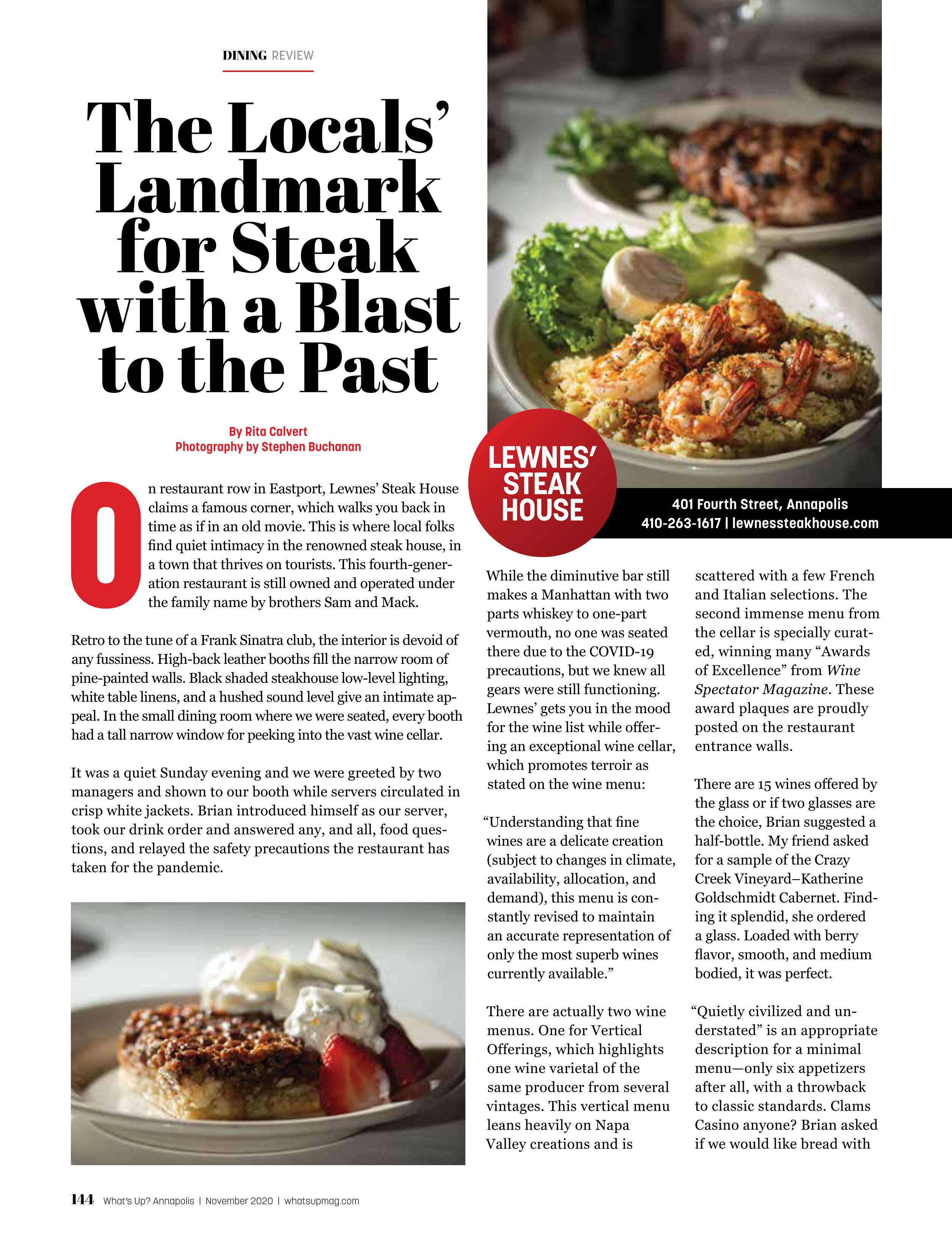 DINING REVIEW

The Locals' Landmark for Steak with a Blast to the Past

By Rita Calvert
Photography by Stephen Buchanan

On restaurant row in Eastport, Lewnes' Steak House claims a famous corner, which walks you back in time as if in an old movie. This is where local folks find quiet intimacy in the renowned steak house, in a town that thrives on tourists. This fourth-generation restaurant is still owned and operated under the family name by brothers Sam and Mack.

Retro to the tune of a Frank Sinatra club, the interior is devoid of any fussiness. High-back leather booths fill the narrow room of pine-painted walls. Black shaded steakhouse low-level lighting, white table linens, and a hushed sound level give an intimate appeal. In the small dining room where we were seated, every booth had a tall narrow window for peeking into the vast wine cellar.

It was a quiet Sunday evening and we were greeted by two managers and shown to our booth while servers circulated in crisp white jackets. Brian introduced himself as our server, took our drink order and answered any, and all, food questions, and relayed the safety precautions the restaurant has taken for the pandemic.

LEWNES' STEAK HOUSE

401 Fourth Street, Annapolis
410-263-1617 | lewnessteakhouse.com

While the diminutive bar still makes a Manhattan with two parts whiskey to one-part vermouth, no one was seated there due to the COVID-19 precautions, but we knew all gears were still functioning. Lewnes' gets you in the mood for the wine list while offering an exceptional wine cellar, which promotes terroir as stated on the wine menu:

"Understanding that fine wines are a delicate creation (subject to changes in climate, availability, allocation, and demand), this menu is constantly revised to maintain an accurate representation of only the most superb wines currently available."

There are actually two wine menus. One for Vertical Offerings, which highlights one wine varietal of the same producer from several vintages. This vertical menu leans heavily on Napa Valley creations and is scattered with a few French and Italian selections. The second immense menu from the cellar is specially curated, winning many "Awards of Excellence" from Wine Spectator Magazine. These award plaques are proudly posted on the restaurant entrance walls.

There are 15 wines offered by the glass or if two glasses are the choice, Brian suggested a half-bottle. My friend asked for a sample of the Crazy Creek Vineyard–Katherine Goldschmidt Cabernet. Finding it splendid, she ordered a glass. Loaded with berry flavor, smooth, and medium bodied, it was perfect.

"Quietly civilized and understated" is an appropriate description for a minimal menu—only six appetizers after all, with a throwback to classic standards. Clams Casino anyone? Brian asked if we would like bread with

144 What's Up? Annapolis | November 2020 | whatsupmag.com